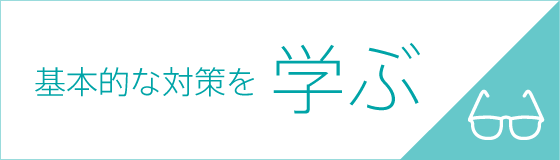 基本的な対策を 学ぶ